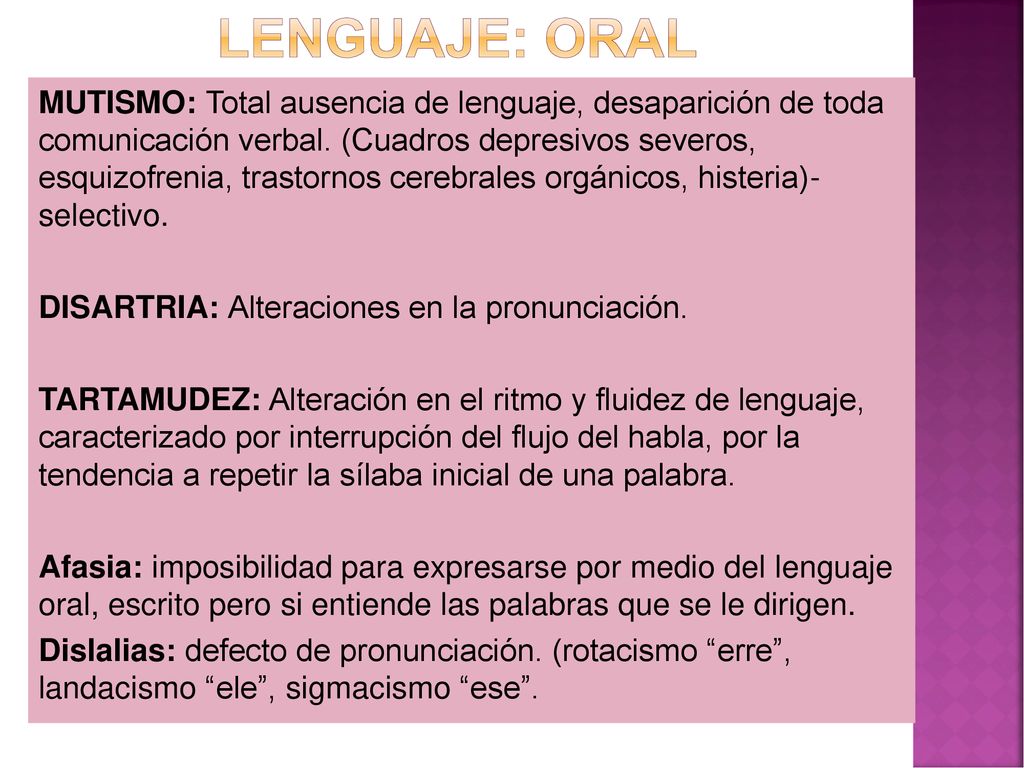 LENGUAJE: ORAL

MUTISMO: Total ausencia de lenguaje, desaparición de toda comunicación verbal. (Cuadros depresivos severos, esquizofrenia, trastornos cerebrales orgánicos, histeria)- selectivo.

DISARTRIA: Alteraciones en la pronunciación.

TARTAMUDEZ: Alteración en el ritmo y fluidez de lenguaje, caracterizado por interrupción del flujo del habla, por la tendencia a repetir la sílaba inicial de una palabra.

Afasia: imposibilidad para expresarse por medio del lenguaje oral, escrito pero si entiende las palabras que se le dirigen.

Dislalias: defecto de pronunciación. (rotacismo “erre”, landacismo “ele”, sigmacismo “ese”.